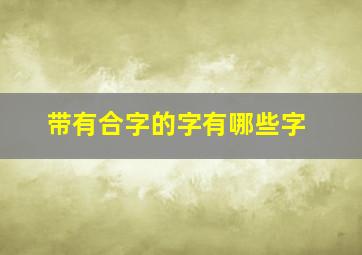 带有合字的字有哪些字